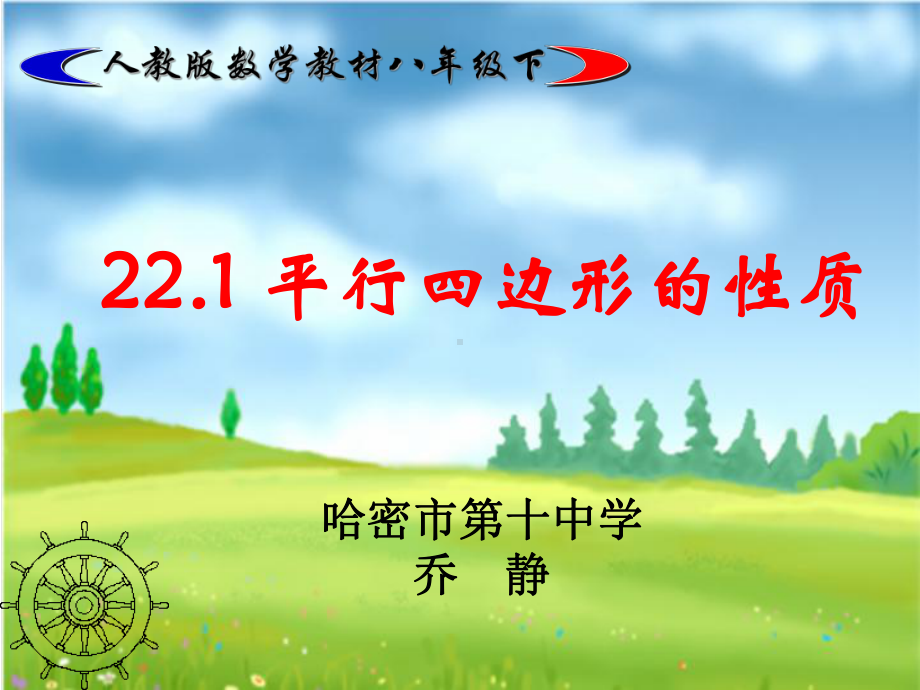 人教版数学教材八年级下

22.1 平行四边形的性质

哈密市第十中学
乔　静